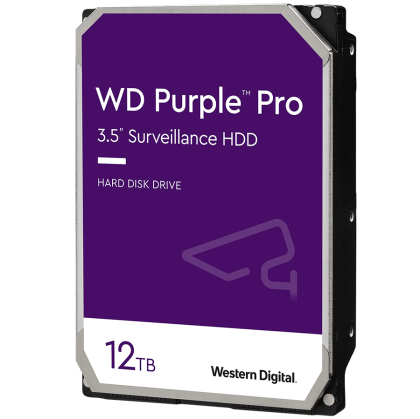 WD Purple™ Pro
3.5" Surveillance HDD

HARD DISK DRIVE

12TB

Western Digital.